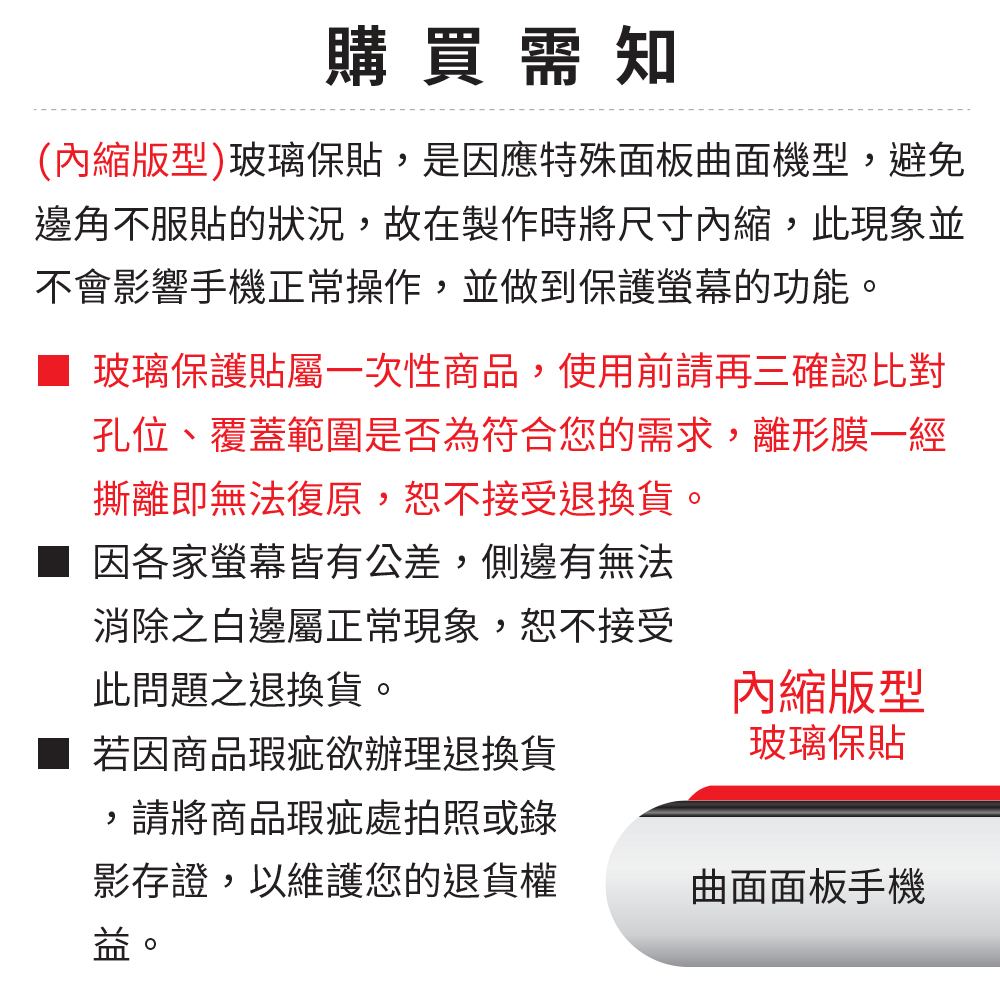 購買需知

(內縮版型)玻璃保貼，是因應特殊面板曲面機型，避免邊角不服貼的狀況，故在製作時將尺寸內縮，此現象並不會影響手機正常操作，並做到保護螢幕的功能。

■ 玻璃保護貼屬一次性商品，使用前請再三確認比對孔位、覆蓋範圍是否為符合您的需求，離形膜一經撕離即無法復原，恕不接受退換貨。

■ 因各家螢幕皆有公差，側邊有無法消除之白邊屬正常現象，恕不接受此問題之退換貨。

■ 若因商品瑕疵欲辦理退換貨，請將商品瑕疵處拍照或錄影存證，以維護您的退貨權益。

內縮版型
玻璃保貼

曲面面板手機